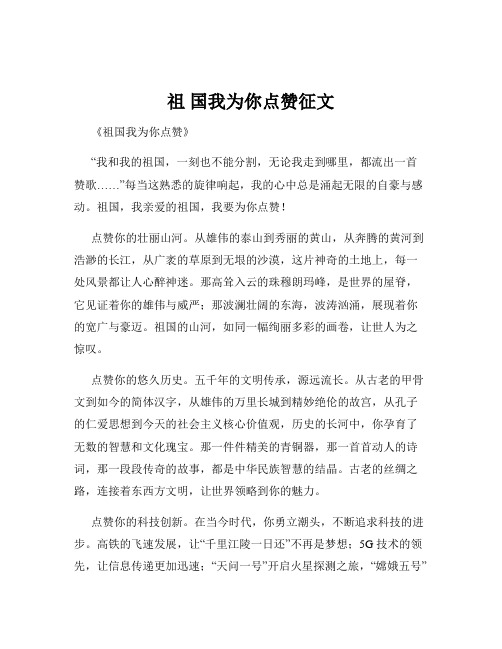 祖 国我为你点赞征文

《祖国我为你点赞》

“我和我的祖国，一刻也不能分割，无论我走到哪里，都流出一首赞歌……”每当这熟悉的旋律响起，我的心中总是涌起无限的自豪与感动。祖国，我亲爱的祖国，我要为你点赞！

点赞你的壮丽山河。从雄伟的泰山到秀丽的黄山，从奔腾的黄河到浩渺的长江，从广袤的草原到无垠的沙漠，这片神奇的土地上，每一处风景都让人心醉神迷。那高耸入云的珠穆朗玛峰，是世界的屋脊，它见证着你的雄伟与威严；那波澜壮阔的东海，波涛汹涌，展现着你的宽广与豪迈。祖国的山河，如同一幅绚丽多彩的画卷，让世人为之惊叹。

点赞你的悠久历史。五千年的文明传承，源远流长。从古老的甲骨文到如今的简体汉字，从雄伟的万里长城到精妙绝伦的故宫，从孔子的仁爱思想到今天的社会主义核心价值观，历史的长河中，你孕育了无数的智慧和文化瑰宝。那一件件精美的青铜器，那一首首动人的诗词，那一段段传奇的故事，都是中华民族智慧的结晶。古老的丝绸之路，连接着东西方文明，让世界领略到你的魅力。

点赞你的科技创新。在当今时代，你勇立潮头，不断追求科技的进步。高铁的飞速发展，让“千里江陵一日还”不再是梦想；5G 技术的领先，让信息传递更加迅速；“天问一号”开启火星探测之旅，“嫦娥五号”